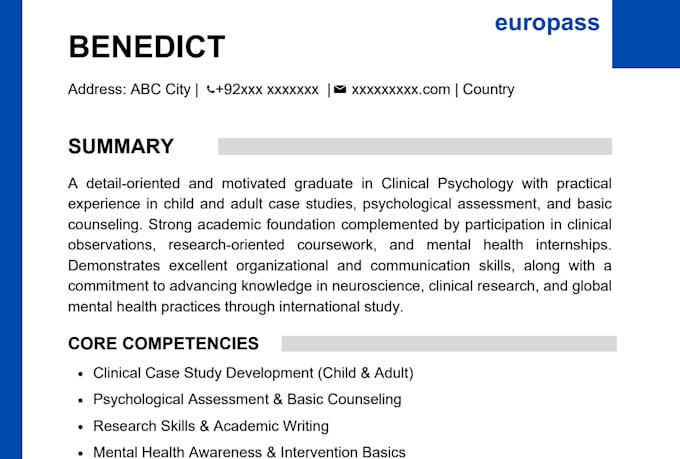 europass

BENEDICT

Address: ABC City | +92xxx xxxxxxx | xxxxxxxxx.com | Country

SUMMARY

A detail-oriented and motivated graduate in Clinical Psychology with practical experience in child and adult case studies, psychological assessment, and basic counseling. Strong academic foundation complemented by participation in clinical observations, research-oriented coursework, and mental health internships. Demonstrates excellent organizational and communication skills, along with a commitment to advancing knowledge in neuroscience, clinical research, and global mental health practices through international study.

CORE COMPETENCIES

• Clinical Case Study Development (Child & Adult)
• Psychological Assessment & Basic Counseling
• Research Skills & Academic Writing
• Mental Health Awareness & Intervention Basics